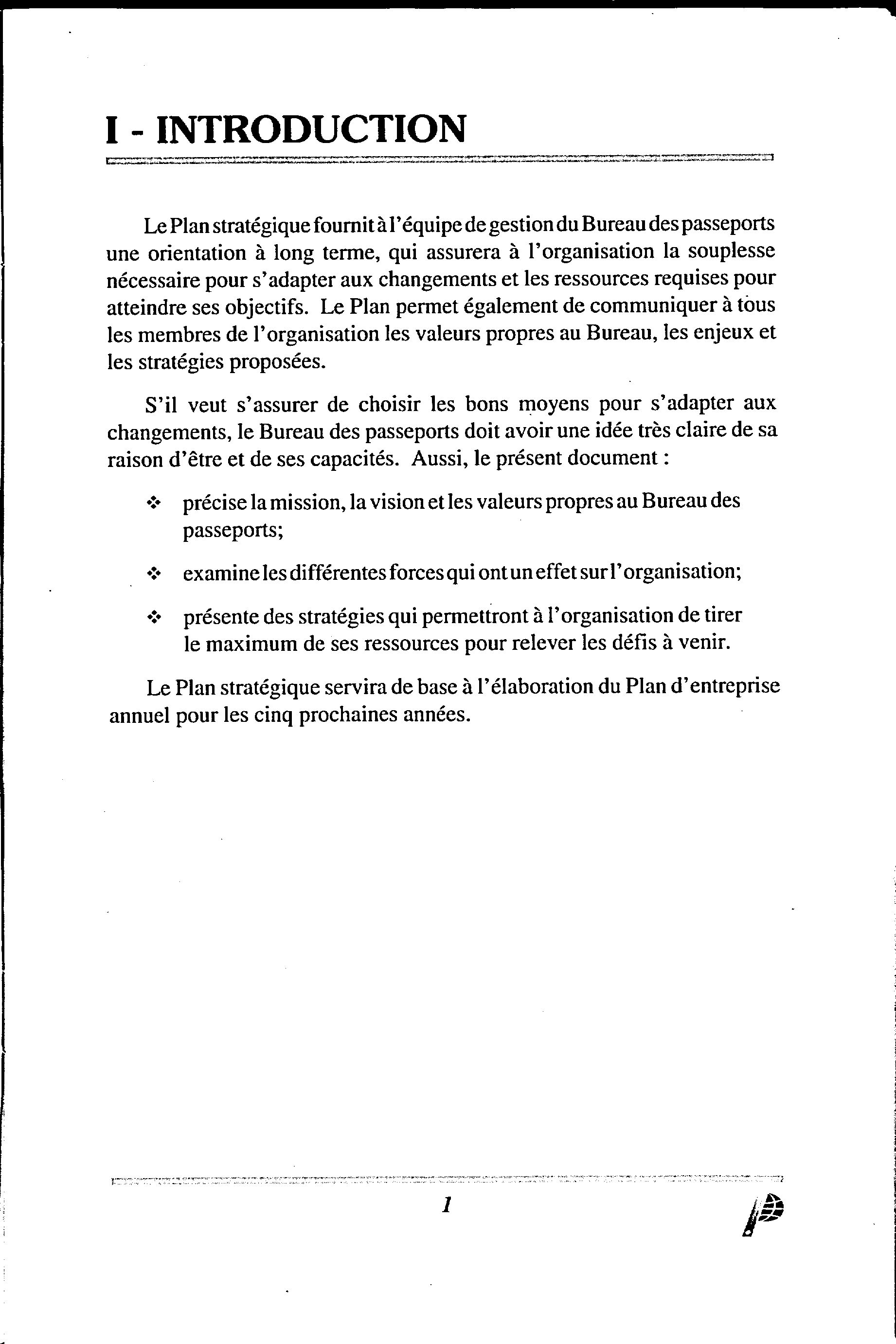 I - INTRODUCTION

Le Plan stratégique fournit à l'équipe de gestion du Bureau des passeports une orientation à long terme, qui assurera à l'organisation la souplesse nécessaire pour s'adapter aux changements et les ressources requises pour atteindre ses objectifs. Le Plan permet également de communiquer à tous les membres de l'organisation les valeurs propres au Bureau, les enjeux et les stratégies proposées.

S'il veut s'assurer de choisir les bons moyens pour s'adapter aux changements, le Bureau des passeports doit avoir une idée très claire de sa raison d'être et de ses capacités. Aussi, le présent document :

❖ précise la mission, la vision et les valeurs propres au Bureau des passeports;

❖ examine les différentes forces qui ont un effet sur l'organisation;

❖ présente des stratégies qui permettront à l'organisation de tirer le maximum de ses ressources pour relever les défis à venir.

Le Plan stratégique servira de base à l'élaboration du Plan d'entreprise annuel pour les cinq prochaines années.

1